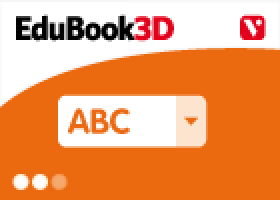 EduBook3D

V

ABC